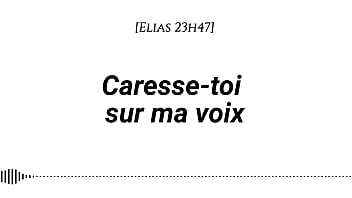 [Elias 23h47]

Caresse-toi sur ma voix